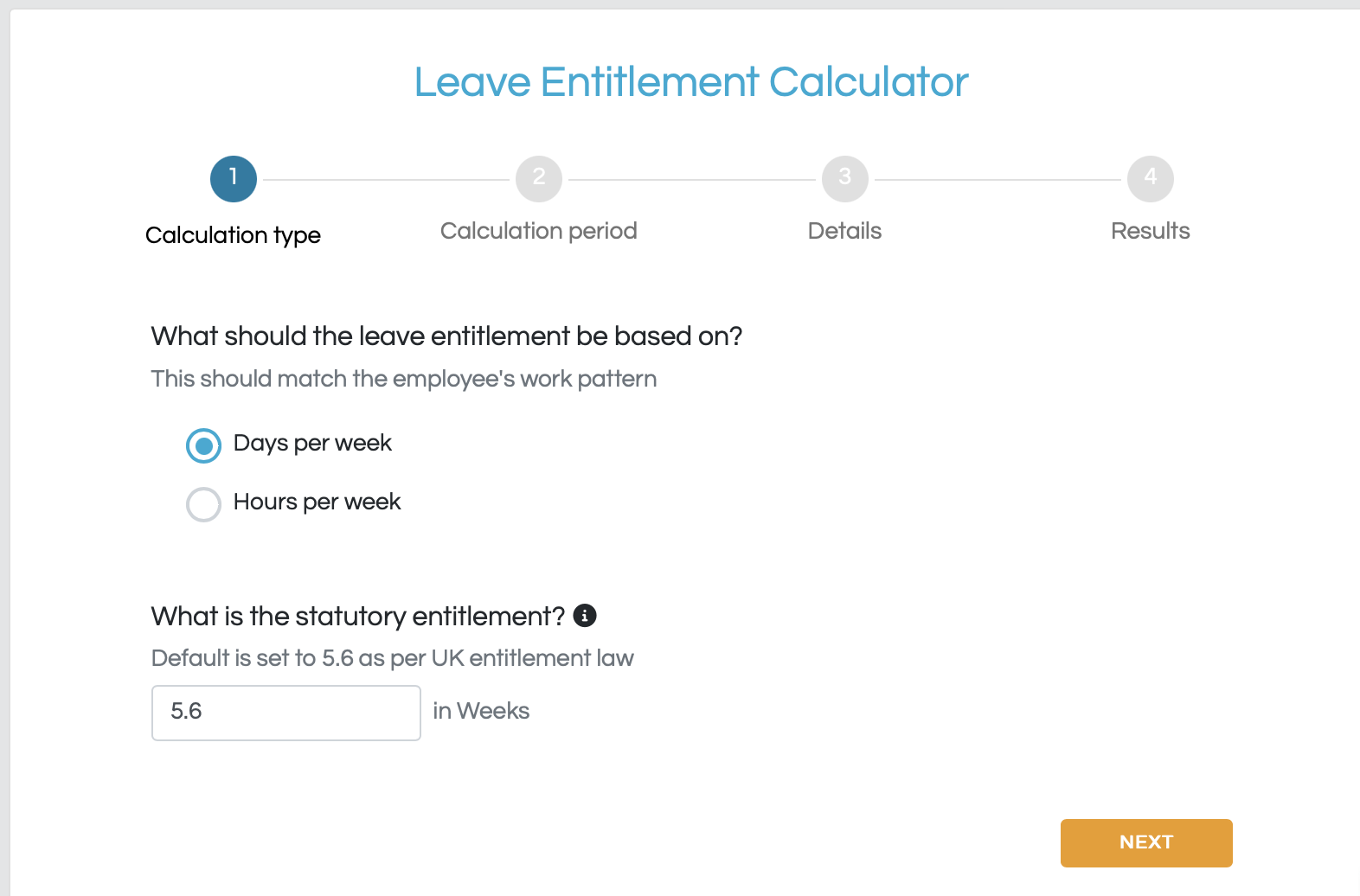 Leave Entitlement Calculator

1 Calculation type
2 Calculation period
3 Details
4 Results

What should the leave entitlement be based on?

This should match the employee's work pattern

Days per week

Hours per week

What is the statutory entitlement?

Default is set to 5.6 as per UK entitlement law

5.6 in Weeks

NEXT